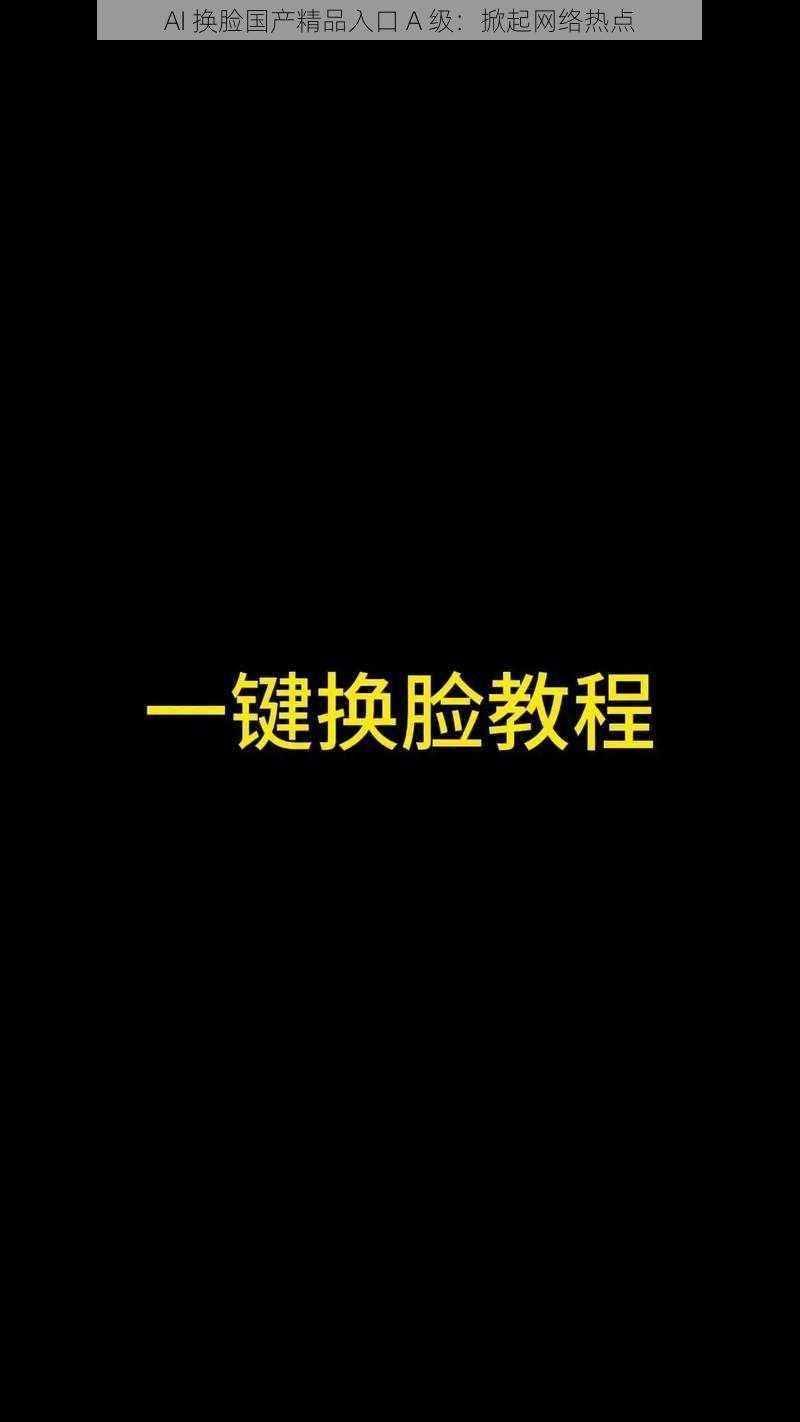 AI 换脸国产精品入口 A 级：掀起网络热点

一键换脸教程